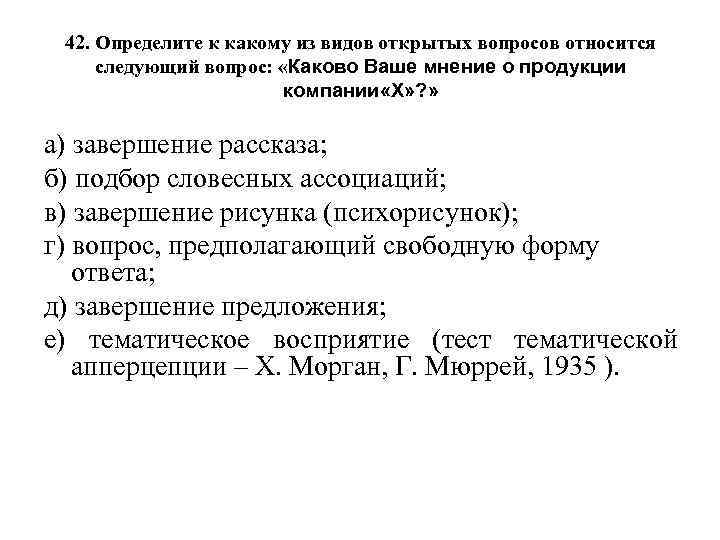 42. Определите к какому из видов открытых вопросов относится следующий вопрос: «Каково Ваше мнение о продукции компании«Х»?»

а) завершение рассказа;
б) подбор словесных ассоциаций;
в) завершение рисунка (психорисунок);
г) вопрос, предполагающий свободную форму ответа;
д) завершение предложения;
е) тематическое восприятие (тест тематической апперцепции – Х. Морган, Г. Мюррей, 1935 ).